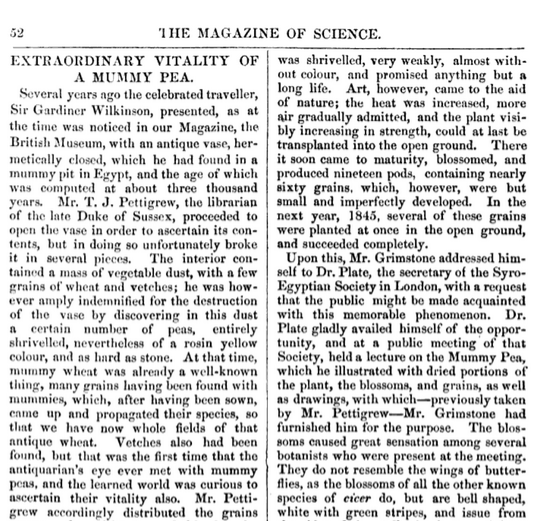 52 THE MAGAZINE OF SCIENCE.

EXTRAORDINARY VITALITY OF A MUMMY PEA.

Several years ago the celebrated traveller, Sir Gardiner Wilkinson, presented, as at the time was noticed in our Magazine, the British Museum, with an antique vase, hermetically closed, which he had found in a mummy pit in Egypt, and the age of which was computed at about three thousand years. Mr. T. J. Pettigrew, the librarian of the late Duke of Sussex, proceeded to open the vase in order to ascertain its contents, but in doing so unfortunately broke it in several pieces. The interior contained a mass of vegetable dust, with a few grains of wheat and vetches; he was however amply indemnified for the destruction of the vase by discovering in this dust a certain number of peas, entirely shrivelled, nevertheless of a rosin yellow colour, and as hard as stone. At that time, mummy wheat was already a well-known thing, many grains having been found with mummies, which, after having been sown, came up and propagated their species, so that we have now whole fields of that antique wheat. Vetches also had been found, but that was the first time that the antiquarian's eye ever met with mummy peas, and the learned world was curious to ascertain their vitality also. Mr. Pettigrew accordingly distributed the grains

was shrivelled, very weakly, almost without colour, and promised anything but a long life. Art, however, came to the aid of nature; the heat was increased, more air gradually admitted, and the plant visibly increasing in strength, could at last be transplanted into the open ground. There it soon came to maturity, blossomed, and produced nineteen pods, containing nearly sixty grains, which, however, were but small and imperfectly developed. In the next year, 1845, several of these grains were planted at once in the open ground, and succeeded completely.

Upon this, Mr. Grimstone addressed himself to Dr. Plate, the secretary of the Syro-Egyptian Society in London, with a request that the public might be made acquainted with this memorable phenomenon. Dr. Plate gladly availed himself of the opportunity, and at a public meeting of that Society, held a lecture on the Mummy Pea, which he illustrated with dried portions of the plant, the blossoms, and grains, as well as drawings, with which—previously taken by Mr. Pettigrew—Mr. Grimstone had furnished him for the purpose. The blossoms caused great sensation among several botanists who were present at the meeting. They do not resemble the wings of butterflies, as the blossoms of all the other known species of cicer do, but are bell shaped, white with green stripes, and issue from